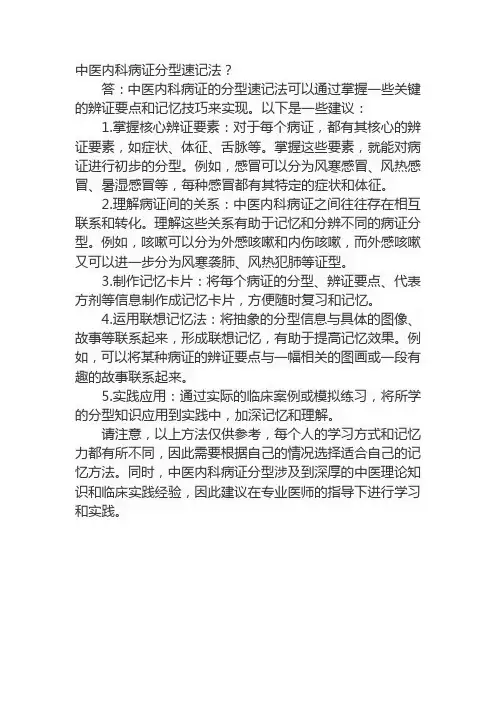 中医内科病证分型速记法？

答：中医内科病证的分型速记法可以通过掌握一些关键的辨证要点和记忆技巧来实现。以下是一些建议：

1.掌握核心辨证要素：对于每个病证，都有其核心的辨证要素，如症状、体征、舌脉等。掌握这些要素，就能对病证进行初步的分型。例如，感冒可以分为风寒感冒、风热感冒、暑湿感冒等，每种感冒都有其特定的症状和体征。

2.理解病证间的关系：中医内科病证之间往往存在相互联系和转化。理解这些关系有助于记忆和分辨不同的病证分型。例如，咳嗽可以分为外感咳嗽和内伤咳嗽，而外感咳嗽又可以进一步分为风寒袭肺、风热犯肺等证型。

3.制作记忆卡片：将每个病证的分型、辨证要点、代表方剂等信息制作成记忆卡片，方便随时复习和记忆。

4.运用联想记忆法：将抽象的分型信息与具体的图像、故事等联系起来，形成联想记忆，有助于提高记忆效果。例如，可以将某种病证的辨证要点与一幅相关的图画或一段有趣的故事联系起来。

5.实践应用：通过实际的临床案例或模拟练习，将所学的分型知识应用到实践中，加深记忆和理解。

请注意，以上方法仅供参考，每个人的学习方式和记忆力都有所不同，因此需要根据自己的情况选择适合自己的记忆方法。同时，中医内科病证分型涉及到深厚的中医理论知识和临床实践经验，因此建议在专业医师的指导下进行学习和实践。